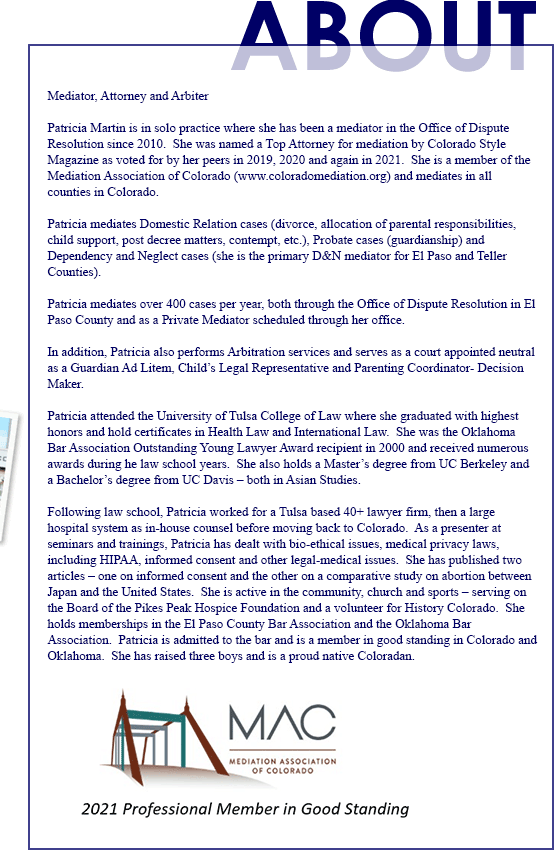 ABOUT

Mediator, Attorney and Arbiter

Patricia Martin is in solo practice where she has been a mediator in the Office of Dispute Resolution since 2010. She was named a Top Attorney for mediation by Colorado Style Magazine as voted for by her peers in 2019, 2020 and again in 2021. She is a member of the Mediation Association of Colorado (www.coloradomediation.org) and mediates in all counties in Colorado.

Patricia mediates Domestic Relation cases (divorce, allocation of parental responsibilities, child support, post decree matters, contempt, etc.), Probate cases (guardianship) and Dependency and Neglect cases (she is the primary D&N mediator for El Paso and Teller Counties).

Patricia mediates over 400 cases per year, both through the Office of Dispute Resolution in El Paso County and as a Private Mediator scheduled through her office.

In addition, Patricia also performs Arbitration services and serves as a court appointed neutral as a Guardian Ad Litem, Child's Legal Representative and Parenting Coordinator- Decision Maker.

Patricia attended the University of Tulsa College of Law where she graduated with highest honors and hold certificates in Health Law and International Law. She was the Oklahoma Bar Association Outstanding Young Lawyer Award recipient in 2000 and received numerous awards during he law school years. She also holds a Master's degree from UC Berkeley and a Bachelor's degree from UC Davis – both in Asian Studies.

Following law school, Patricia worked for a Tulsa based 40+ lawyer firm, then a large hospital system as in-house counsel before moving back to Colorado. As a presenter at seminars and trainings, Patricia has dealt with bio-ethical issues, medical privacy laws, including HIPAA, informed consent and other legal-medical issues. She has published two articles – one on informed consent and the other on a comparative study on abortion between Japan and the United States. She is active in the community, church and sports – serving on the Board of the Pikes Peak Hospice Foundation and a volunteer for History Colorado. She holds memberships in the El Paso County Bar Association and the Oklahoma Bar Association. Patricia is admitted to the bar and is a member in good standing in Colorado and Oklahoma. She has raised three boys and is a proud native Coloradan.

MAC
MEDIATION ASSOCIATION OF COLORADO

2021 Professional Member in Good Standing